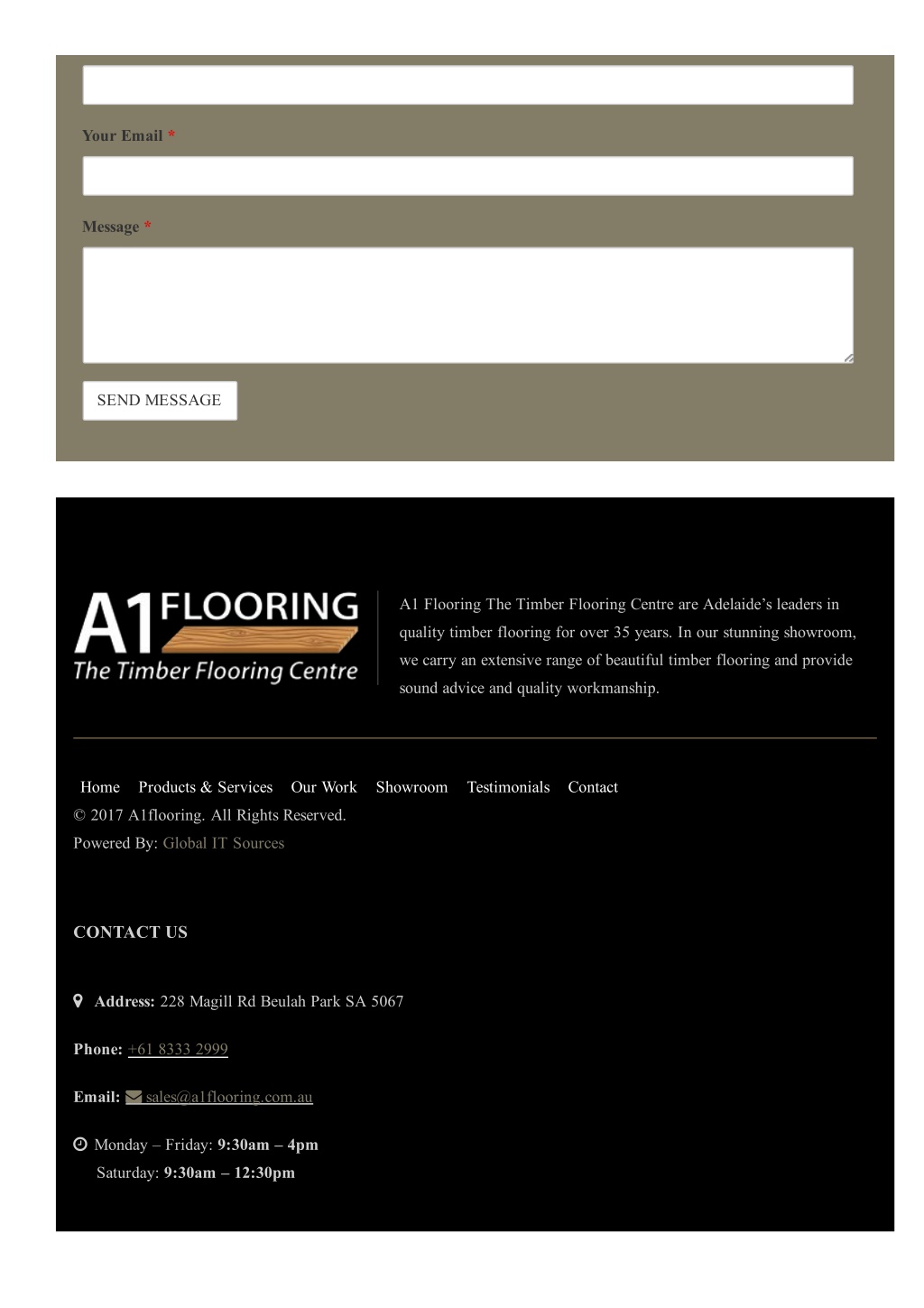 Your Email *

Message *

SEND MESSAGE

A1 FLOORING
The Timber Flooring Centre

A1 Flooring The Timber Flooring Centre are Adelaide’s leaders in quality timber flooring for over 35 years. In our stunning showroom, we carry an extensive range of beautiful timber flooring and provide sound advice and quality workmanship.

Home Products & Services Our Work Showroom Testimonials Contact

© 2017 A1flooring. All Rights Reserved.

Powered By: Global IT Sources

CONTACT US

Address: 228 Magill Rd Beulah Park SA 5067

Phone: +61 8333 2999

Email: sales@a1flooring.com.au

Monday – Friday: 9:30am – 4pm
Saturday: 9:30am – 12:30pm